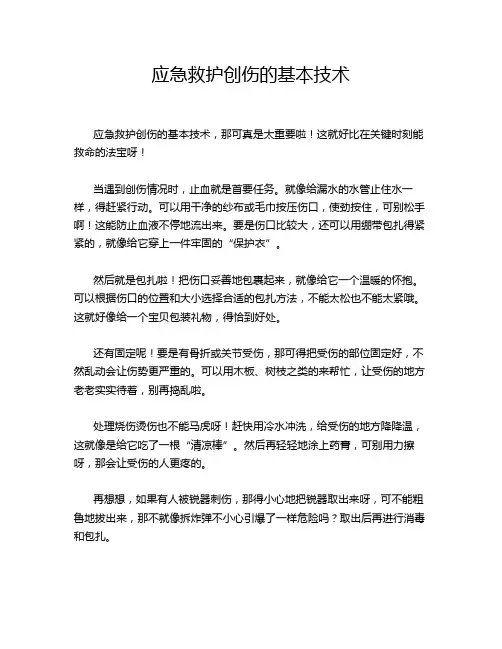 应急救护创伤的基本技术

应急救护创伤的基本技术，那可真是太重要啦！这就好比在关键时刻能救命的法宝呀！

当遇到创伤情况时，止血就是首要任务。就像给漏水的水管止住水一样，得赶紧行动。可以用干净的纱布或毛巾按压伤口，使劲按住，可别松手啊！这能防止血液不停地流出来。要是伤口比较大，还可以用绷带包扎得紧紧的，就像给它穿上一件牢固的“保护衣”。

然后就是包扎啦！把伤口妥善地包裹起来，就像给它一个温暖的怀抱。可以根据伤口的位置和大小选择合适的包扎方法，不能太松也不能太紧哦。这就好像给一个宝贝包装礼物，得恰到好处。

还有固定呢！要是有骨折或关节受伤，那可得把受伤的部位固定好，不然乱动会让伤势更严重的。可以用木板、树枝之类的来帮忙，让受伤的地方老老实实待着，别再捣乱啦。

处理烧伤烫伤也不能马虎呀！赶快用冷水冲洗，给受伤的地方降降温，这就像是给它吃了一根“清凉棒”。然后再轻轻地涂上药膏，可别用力擦呀，那会让受伤的人更疼的。

再想想，如果有人被锐器刺伤，那得小心地把锐器取出来呀，可不能粗鲁地拔出来，那不就像拆炸弹不小心引爆了一样危险吗？取出后再进行消毒和包扎。